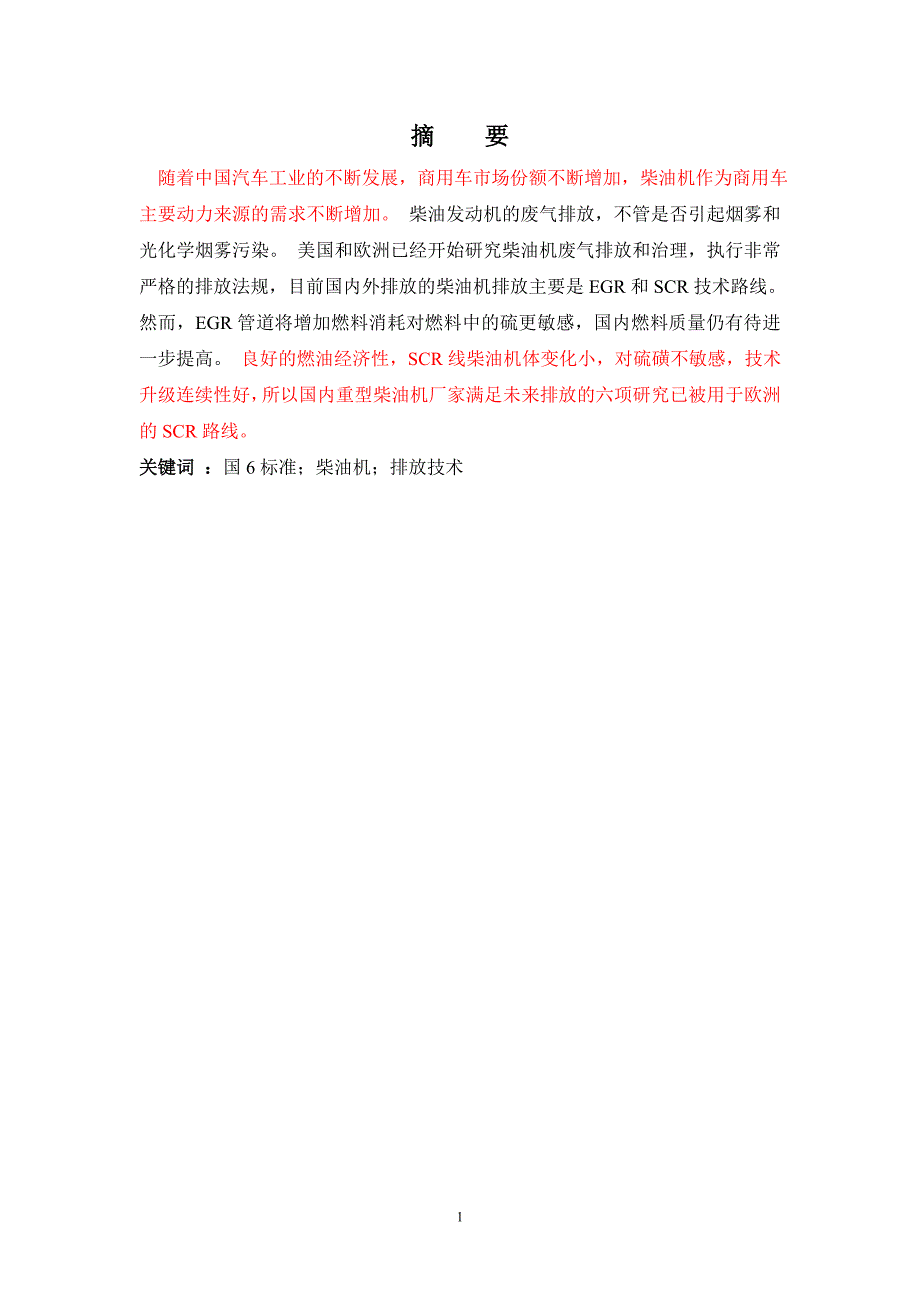 摘　要

随着中国汽车工业的不断发展，商用车市场份额不断增加，柴油机作为商用车主要动力来源的需求不断增加。 柴油发动机的废气排放，不管是否引起烟雾和光化学烟雾污染。 美国和欧洲已经开始研究柴油机废气排放和治理，执行非常严格的排放法规，目前国内外排放的柴油机排放主要是 EGR 和 SCR 技术路线。然而，EGR 管道将增加燃料消耗对燃料中的硫更敏感，国内燃料质量仍有待进一步提高。 良好的燃油经济性，SCR 线柴油机体变化小，对硫磺不敏感，技术升级连续性好，所以国内重型柴油机厂家满足未来排放的六项研究已被用于欧洲的 SCR 路线。

关键词 ：国 6 标准；柴油机；排放技术

1